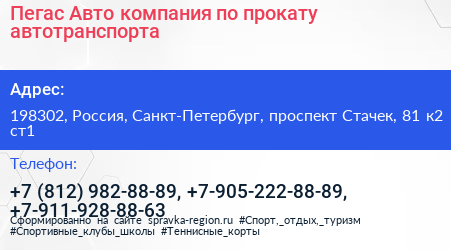 Пегас Авто компания по прокату автотранспорта

Адрес:

198302, Россия, Санкт-Петербург, проспект Стачек, 81 к2 ст1

Телефон:

+7 (812) 982-88-89, +7-905-222-88-89, +7-911-928-88-63

Сформированно на сайте spravka-region.ru #Спорт,_отдых,_туризм #Спортивные_клубы_школы #Теннисные_корты